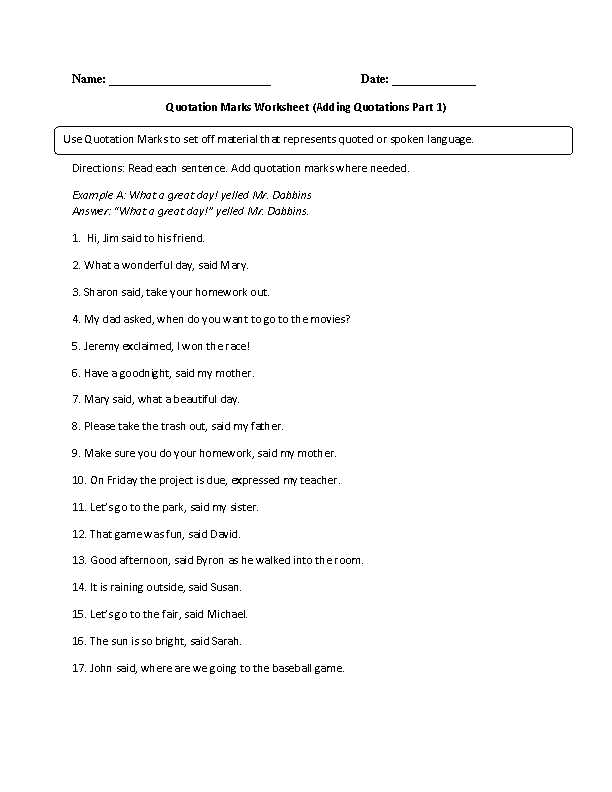 Name: ____ Date: ____

Quotation Marks Worksheet (Adding Quotations Part 1)

Use Quotation Marks to set off material that represents quoted or spoken language.

Directions: Read each sentence. Add quotation marks where needed.

Example A: What a great day! yelled Mr. Dabbins
Answer: "What a great day!" yelled Mr. Dabbins.

1. Hi, Jim said to his friend.

2. What a wonderful day, said Mary.

3. Sharon said, take your homework out.

4. My dad asked, when do you want to go to the movies?

5. Jeremy exclaimed, I won the race!

6. Have a goodnight, said my mother.

7. Mary said, what a beautiful day.

8. Please take the trash out, said my father.

9. Make sure you do your homework, said my mother.

10. On Friday the project is due, expressed my teacher.

11. Let's go to the park, said my sister.

12. That game was fun, said David.

13. Good afternoon, said Byron as he walked into the room.

14. It is raining outside, said Susan.

15. Let's go to the fair, said Michael.

16. The sun is so bright, said Sarah.

17. John said, where are we going to the baseball game.